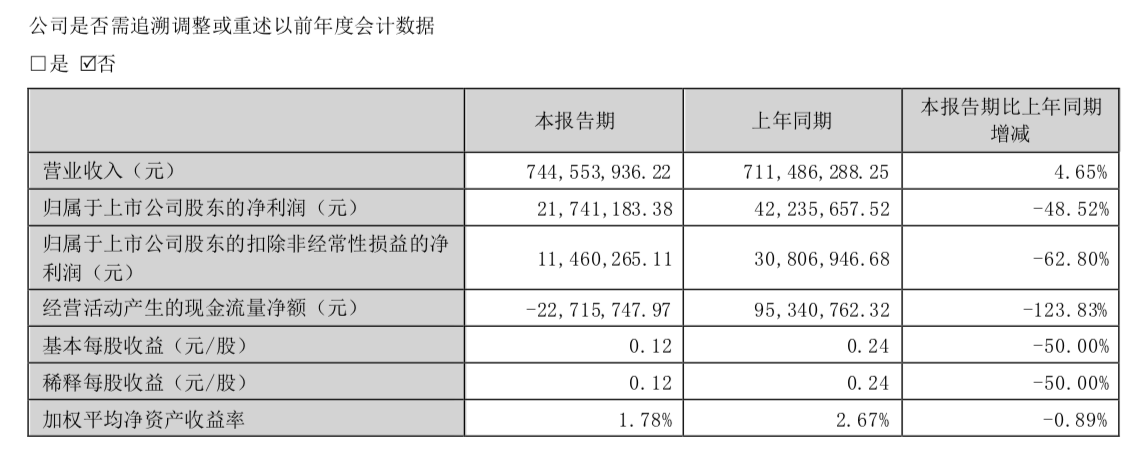 公司是否需追溯调整或重述以前年度会计数据

□是 ☑否

| | 本报告期 | 上年同期 | 本报告期比上年同期增减 |
|---|---|---|---|
| 营业收入（元） | 744,553,936.22 | 711,486,288.25 | 4.65% |
| 归属于上市公司股东的净利润（元） | 21,741,183.38 | 42,235,657.52 | -48.52% |
| 归属于上市公司股东的扣除非经常性损益的净利润（元） | 11,460,265.11 | 30,806,946.68 | -62.80% |
| 经营活动产生的现金流量净额（元） | -22,715,747.97 | 95,340,762.32 | -123.83% |
| 基本每股收益（元/股） | 0.12 | 0.24 | -50.00% |
| 稀释每股收益（元/股） | 0.12 | 0.24 | -50.00% |
| 加权平均净资产收益率 | 1.78% | 2.67% | -0.89% |